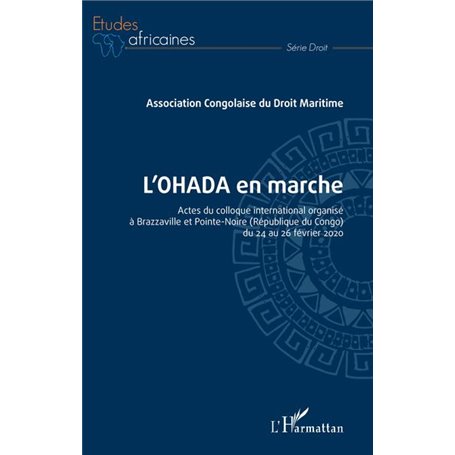 Etudes africaines

Série Droit

Association Congolaise du Droit Maritime

L'OHADA en marche

Actes du colloque international organisé à Brazzaville et Pointe-Noire (République du Congo) du 24 au 26 février 2020

L'Harmattan